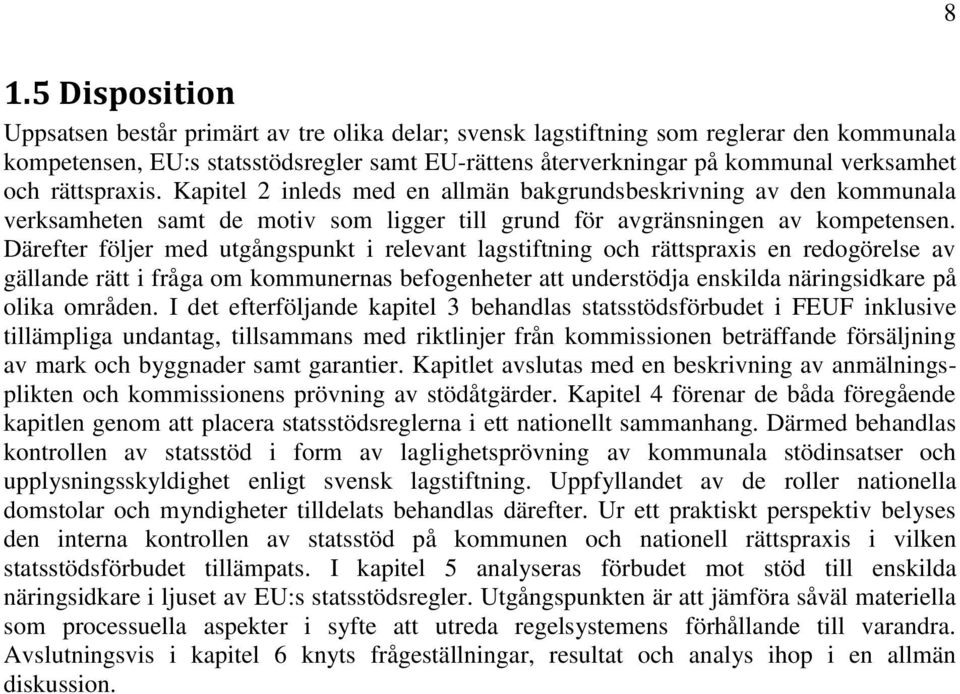 8

1.5 Disposition

Uppsatsen består primärt av tre olika delar; svensk lagstiftning som reglerar den kommunala kompetensen, EU:s statsstödsregler samt EU-rättens återverkningar på kommunal verksamhet och rättspraxis. Kapitel 2 inleds med en allmän bakgrundsbeskrivning av den kommunala verksamheten samt de motiv som ligger till grund för avgränsningen av kompetensen. Därefter följer med utgångspunkt i relevant lagstiftning och rättspraxis en redogörelse av gällande rätt i fråga om kommunernas befogenheter att understödja enskilda näringsidkare på olika områden. I det efterföljande kapitel 3 behandlas statsstödsförbudet i FEUF inklusive tillämpliga undantag, tillsammans med riktlinjer från kommissionen beträffande försäljning av mark och byggnader samt garantier. Kapitlet avslutas med en beskrivning av anmälningsplikten och kommissionens prövning av stödåtgärder. Kapitel 4 förenar de båda föregående kapitlen genom att placera statsstödsreglerna i ett nationellt sammanhang. Därmed behandlas kontrollen av statsstöd i form av laglighetsprövning av kommunala stödinsatser och upplysningsskyldighet enligt svensk lagstiftning. Uppfyllandet av de roller nationella domstolar och myndigheter tilldelats behandlas därefter. Ur ett praktiskt perspektiv belyses den interna kontrollen av statsstöd på kommunen och nationell rättspraxis i vilken statsstödsförbudet tillämpats. I kapitel 5 analyseras förbudet mot stöd till enskilda näringsidkare i ljuset av EU:s statsstödsregler. Utgångspunkten är att jämföra såväl materiella som processuella aspekter i syfte att utreda regelsystemens förhållande till varandra. Avslutningsvis i kapitel 6 knyts frågeställningar, resultat och analys ihop i en allmän diskussion.